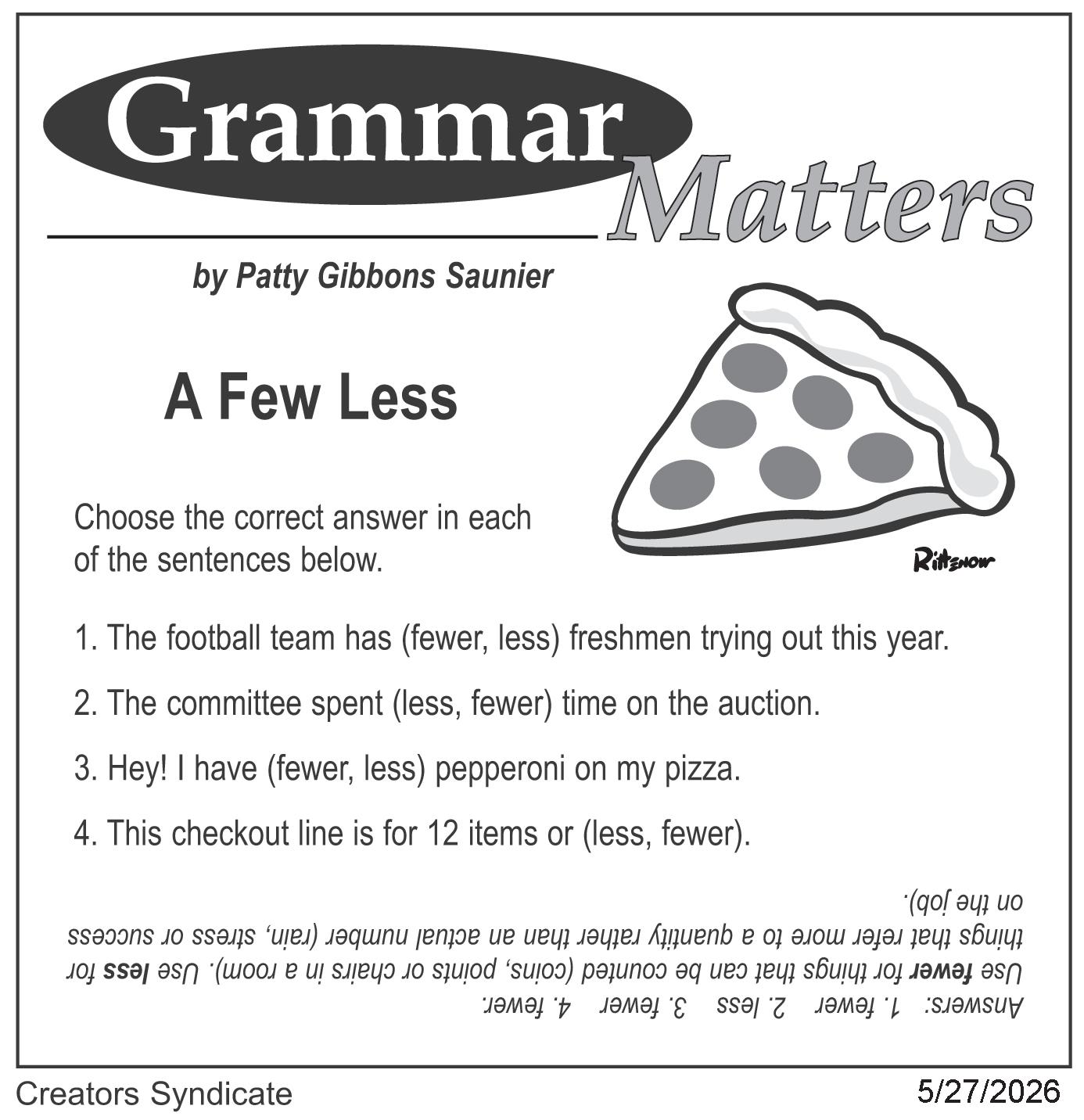 Grammar Matters

by Patty Gibbons Saunier

A Few Less

Choose the correct answer in each of the sentences below.

Rittenow

1. The football team has (fewer, less) freshmen trying out this year.

2. The committee spent (less, fewer) time on the auction.

3. Hey! I have (fewer, less) pepperoni on my pizza.

4. This checkout line is for 12 items or (less, fewer).

Answers: 1. fewer 2. less 3. fewer 4. fewer.

Use fewer for things that can be counted (coins, points or chairs in a room). Use less for things that refer more to a quantity rather than an actual number (rain, stress or success on the job).

Creators Syndicate

5/27/2026